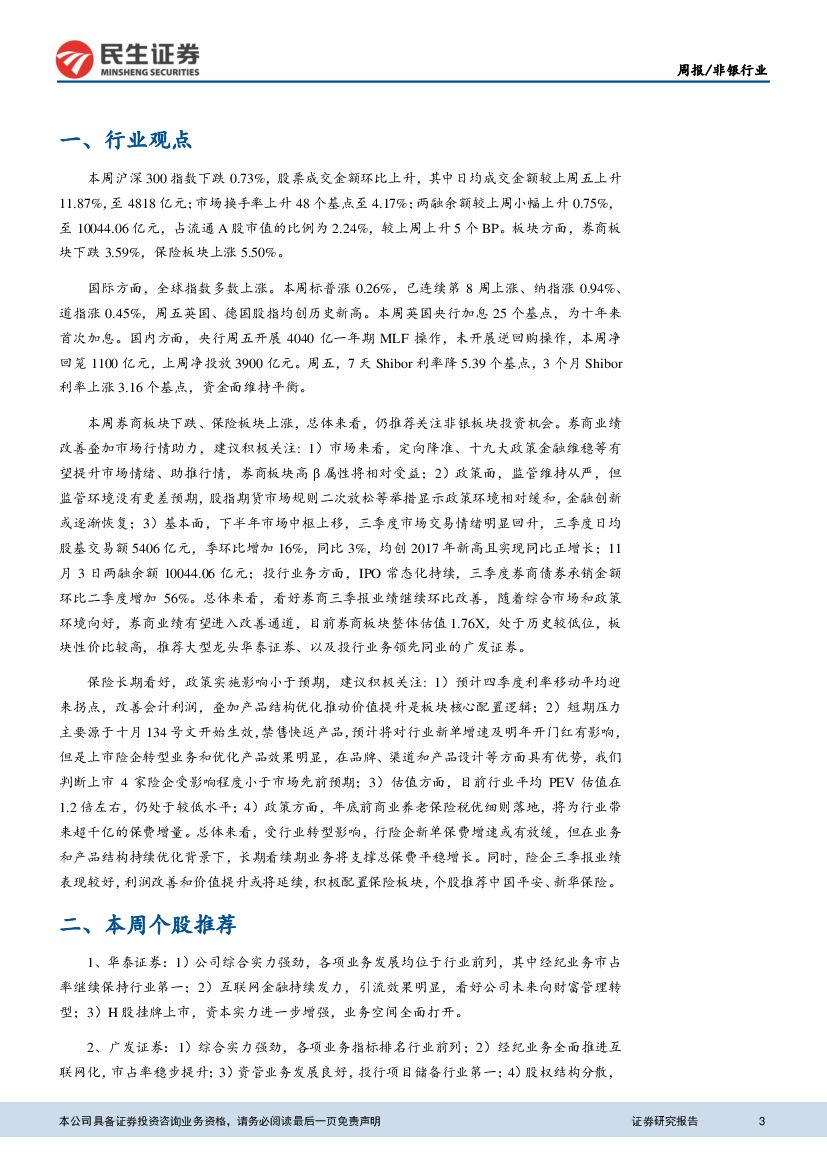 民生证券
MINSHENG SECURITIES

周报/非银行业

一、行业观点

本周沪深300指数下跌0.73%，股票成交金额环比上升，其中日均成交金额较上周五上升11.87%，至4818亿元；市场换手率上升48个基点至4.17%；两融余额较上周小幅上升0.75%，至10044.06亿元，占流通A股市值的比例为2.24%，较上周上升5个BP。板块方面，券商板块下跌3.59%，保险板块上涨5.50%。

国际方面，全球指数多数上涨。本周标普涨0.26%，已连续第8周上涨、纳指涨0.94%、道指涨0.45%，周五英国、德国股指均创历史新高。本周英国央行加息25个基点，为十年来首次加息。国内方面，央行周五开展4040亿一年期MLF操作，未开展逆回购操作，本周净回笼1100亿元，上周净投放3900亿元。周五，7天Shibor利率降5.39个基点，3个月Shibor利率上涨3.16个基点，资金面维持平衡。

本周券商板块下跌、保险板块上涨，总体来看，仍推荐关注非银板块投资机会。券商业绩改善叠加市场行情助力，建议积极关注：1）市场来看，定向降准、十九大政策金融维稳等有望提升市场情绪、助推行情，券商板块高β属性将相对受益；2）政策面，监管维持从严，但监管环境没有更差预期，股指期货市场规则二次放松等举措显示政策环境相对缓和，金融创新或逐渐恢复；3）基本面，下半年市场中枢上移，三季度市场交易情绪明显回升，三季度日均股基交易额5406亿元，季环比增加16%，同比3%，均创2017年新高且实现同比正增长；11月3日两融余额10044.06亿元；投行业务方面，IPO常态化持续，三季度券商债券承销金额环比二季度增加56%。总体来看，看好券商三季报业绩继续环比改善，随着综合市场和政策环境向好，券商业绩有望进入改善通道，目前券商板块整体估值1.76X，处于历史较低位，板块性价比较高，推荐大型龙头华泰证券、以及投行业务领先同业的广发证券。

保险长期看好，政策实施影响小于预期，建议积极关注：1）预计四季度利率移动平均迎来拐点，改善会计利润，叠加产品结构优化推动价值提升是板块核心配置逻辑；2）短期压力主要源于十月134号文开始生效，禁售快返产品，预计将对行业新单增速及明年开门红有影响，但是上市险企转型业务和优化产品效果明显，在品牌、渠道和产品设计等方面具有优势，我们判断上市4家险企受影响程度小于市场先前预期；3）估值方面，目前行业平均PEV估值在1.2倍左右，仍处于较低水平；4）政策方面，年底前商业养老保险税优细则落地，将为行业带来超千亿的保费增量。总体来看，受行业转型影响，行险企新单保费增速或有放缓，但在业务和产品结构持续优化背景下，长期看续期业务将支撑总保费平稳增长。同时，险企三季报业绩表现较好，利润改善和价值提升或将延续，积极配置保险板块，个股推荐中国平安、新华保险。

二、本周个股推荐

1、华泰证券：1）公司综合实力强劲，各项业务发展均位于行业前列，其中经纪业务市占率继续保持行业第一；2）互联网金融持续发力，引流效果明显，看好公司未来向财富管理转型；3）H股挂牌上市，资本实力进一步增强，业务空间全面打开。

2、广发证券：1）综合实力强劲，各项业务指标排名行业前列；2）经纪业务全面推进互联网化，市占率稳步提升；3）资管业务发展良好，投行项目储备行业第一；4）股权结构分散，

本公司具备证券投资咨询业务资格，请务必阅读最后一页免责声明

证券研究报告

3